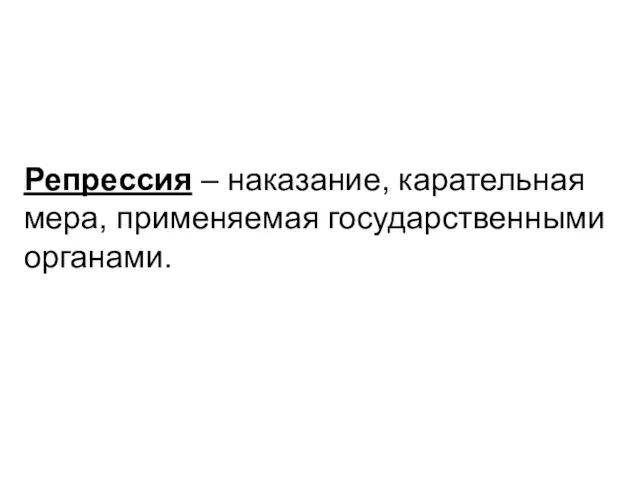 Репрессия – наказание, карательная мера, применяемая государственными органами.